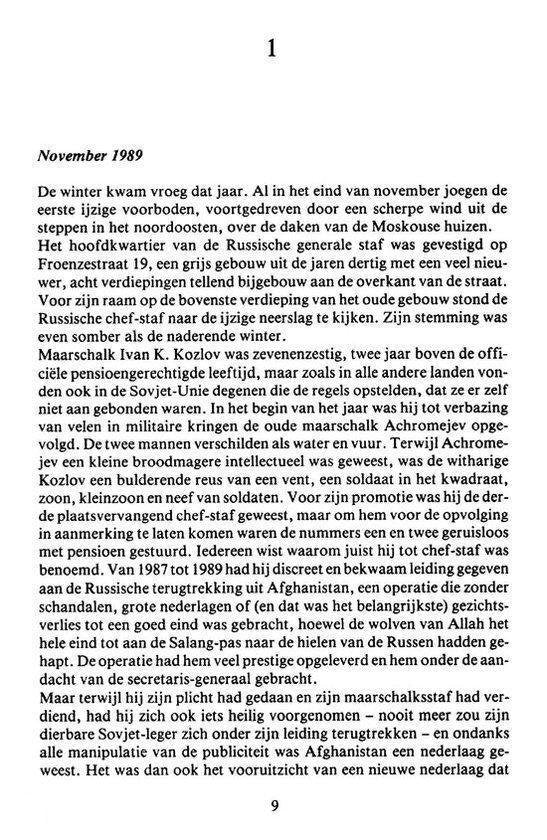 1

November 1989

De winter kwam vroeg dat jaar. Al in het eind van november joegen de eerste ijzige voorboden, voortgedreven door een scherpe wind uit de steppen in het noordoosten, over de daken van de Moskouse huizen.
Het hoofdkwartier van de Russische generale staf was gevestigd op Froenzestraat 19, een grijs gebouw uit de jaren dertig met een veel nieuwer, acht verdiepingen tellend bijgebouw aan de overkant van de straat. Voor zijn raam op de bovenste verdieping van het oude gebouw stond de Russische chef-staf naar de ijzige neerslag te kijken. Zijn stemming was even somber als de naderende winter.
Maarschalk Ivan K. Kozlov was zevenenzestig, twee jaar boven de officiële pensioengerechtigde leeftijd, maar zoals in alle andere landen vonden ook in de Sovjet-Unie degenen die de regels opstelden, dat ze er zelf niet aan gebonden waren. In het begin van het jaar was hij tot verbazing van velen in militaire kringen de oude maarschalk Achromejev opgevolgd. De twee mannen verschilden als water en vuur. Terwijl Achromejev een kleine broodmagere intellectueel was geweest, was de witharige Kozlov een bulderende reus van een vent, een soldaat in het kwadraat, zoon, kleinzoon en neef van soldaten. Voor zijn promotie was hij de derde plaatsvervangend chef-staf geweest, maar om hem voor de opvolging in aanmerking te laten komen waren de nummers een en twee geruisloos met pensioen gestuurd. Iedereen wist waarom juist hij tot chef-staf was benoemd. Van 1987 tot 1989 had hij discreet en bekwaam leiding gegeven aan de Russische terugtrekking uit Afghanistan, een operatie die zonder schandalen, grote nederlagen of (en dat was het belangrijkste) gezichtsverlies tot een goed eind was gebracht, hoewel de wolven van Allah het hele eind tot aan de Salang-pas naar de hielen van de Russen hadden gehapt. De operatie had hem veel prestige opgeleverd en hem onder de aandacht van de secretaris-generaal gebracht.
Maar terwijl hij zijn plicht had gedaan en zijn maarschalksstaf had verdiend, had hij zich ook iets heilig voorgenomen – nooit meer zou zijn dierbare Sovjet-leger zich onder zijn leiding terugtrekken – en ondanks alle manipulatie van de publiciteit was Afghanistan een nederlaag geweest. Het was dan ook het vooruitzicht van een nieuwe nederlaag dat

9